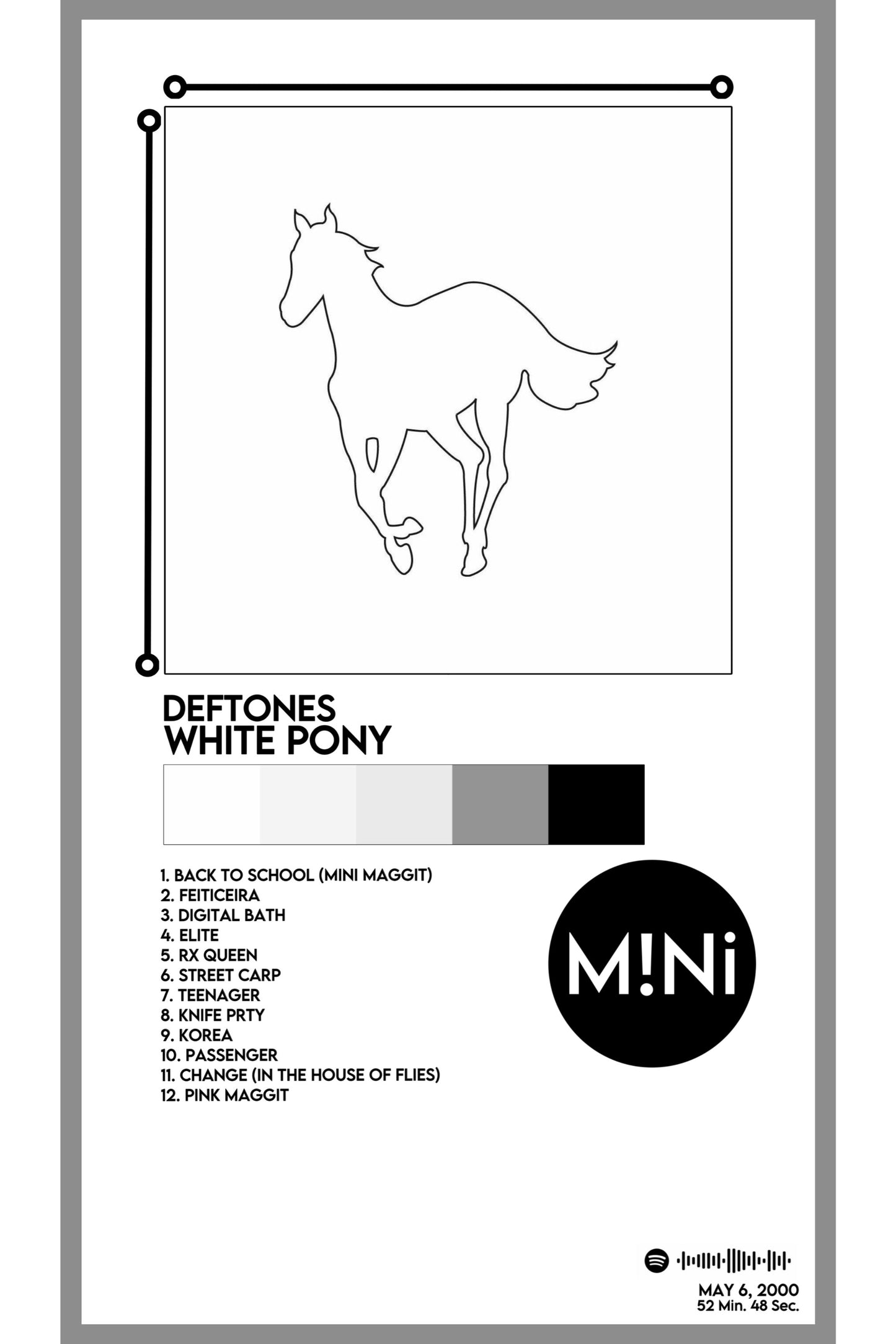 DEFTONES
WHITE PONY

1. BACK TO SCHOOL (MINI MAGGIT)
2. FEITICEIRA
3. DIGITAL BATH
4. ELITE
5. RX QUEEN
6. STREET CARP
7. TEENAGER
8. KNIFE PRTY
9. KOREA
10. PASSENGER
11. CHANGE (IN THE HOUSE OF FLIES)
12. PINK MAGGIT

M!Ni

MAY 6, 2000
52 Min. 48 Sec.